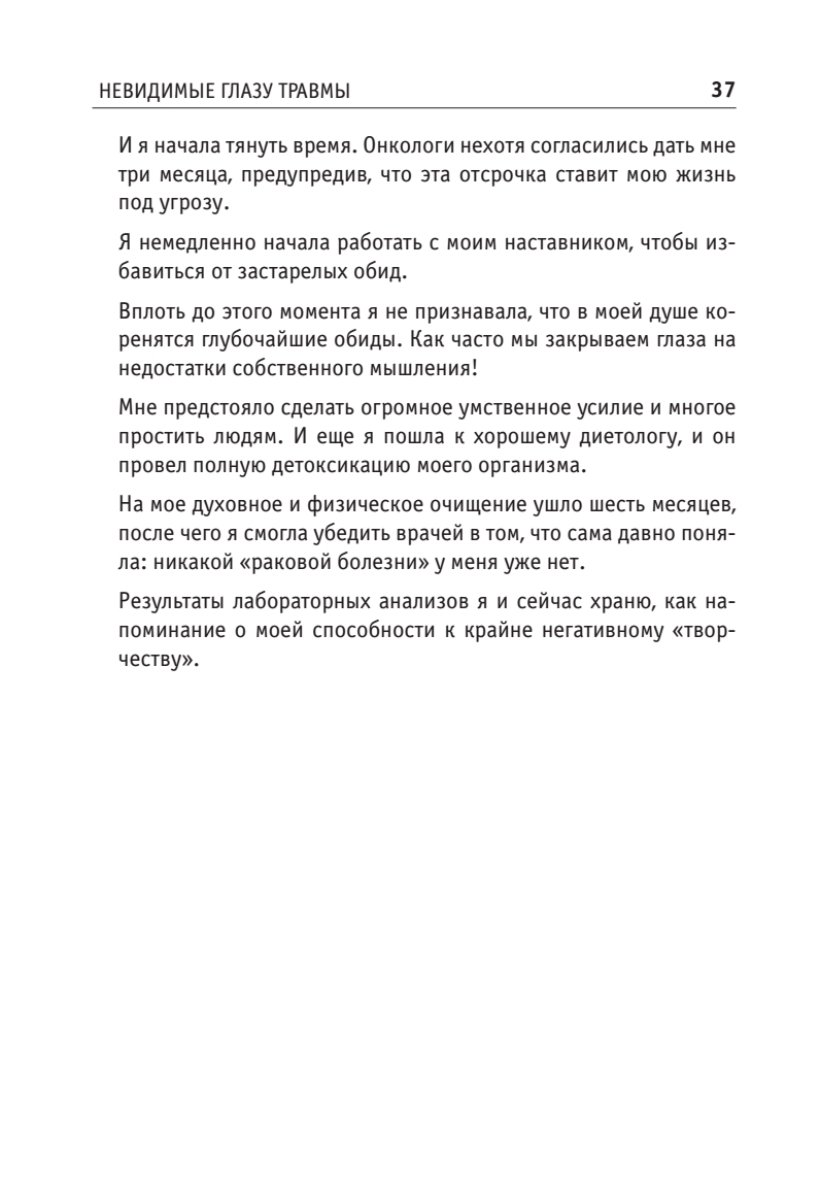 НЕВИДИМЫЕ ГЛАЗУ ТРАВМЫ 37

И я начала тянуть время. Онкологи нехотя согласились дать мне три месяца, предупредив, что эта отсрочка ставит мою жизнь под угрозу.

Я немедленно начала работать с моим наставником, чтобы избавиться от застарелых обид.

Вплоть до этого момента я не признавала, что в моей душе коренятся глубочайшие обиды. Как часто мы закрываем глаза на недостатки собственного мышления!

Мне предстояло сделать огромное умственное усилие и многое простить людям. И еще я пошла к хорошему диетологу, и он провел полную детоксикацию моего организма.

На мое духовное и физическое очищение ушло шесть месяцев, после чего я смогла убедить врачей в том, что сама давно поняла: никакой «раковой болезни» у меня уже нет.

Результаты лабораторных анализов я и сейчас храню, как напоминание о моей способности к крайне негативному «творчеству».